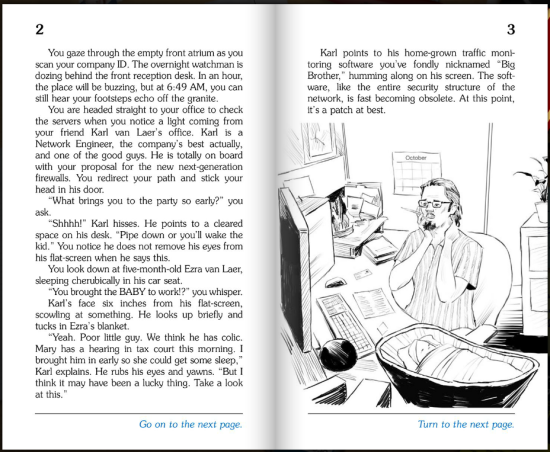 2

You gaze through the empty front atrium as you scan your company ID. The overnight watchman is dozing behind the front reception desk. In an hour, the place will be buzzing, but at 6:49 AM, you can still hear your footsteps echo off the granite.

You are headed straight to your office to check the servers when you notice a light coming from your friend Karl van Laer's office. Karl is a Network Engineer, the company's best actually, and one of the good guys. He is totally on board with your proposal for the new next-generation firewalls. You redirect your path and stick your head in his door.

"What brings you to the party so early?" you ask.

"Shhhh!" Karl hisses. He points to a cleared space on his desk. "Pipe down or you'll wake the kid." You notice he does not remove his eyes from his flat-screen when he says this.

You look down at five-month-old Ezra van Laer, sleeping cherubically in his car seat.

"You brought the BABY to work!?" you whisper.

Karl's face six inches from his flat-screen, scowling at something. He looks up briefly and tucks in Ezra's blanket.

"Yeah. Poor little guy. We think he has colic. Mary has a hearing in tax court this morning. I brought him in early so she could get some sleep," Karl explains. He rubs his eyes and yawns. "But I think it may have been a lucky thing. Take a look at this."

Go on to the next page.

3

Karl points to his home-grown traffic monitoring software you've fondly nicknamed "Big Brother," humming along on his screen. The software, like the entire security structure of the network, is fast becoming obsolete. At this point, it's a patch at best.

October

Turn to the next page.